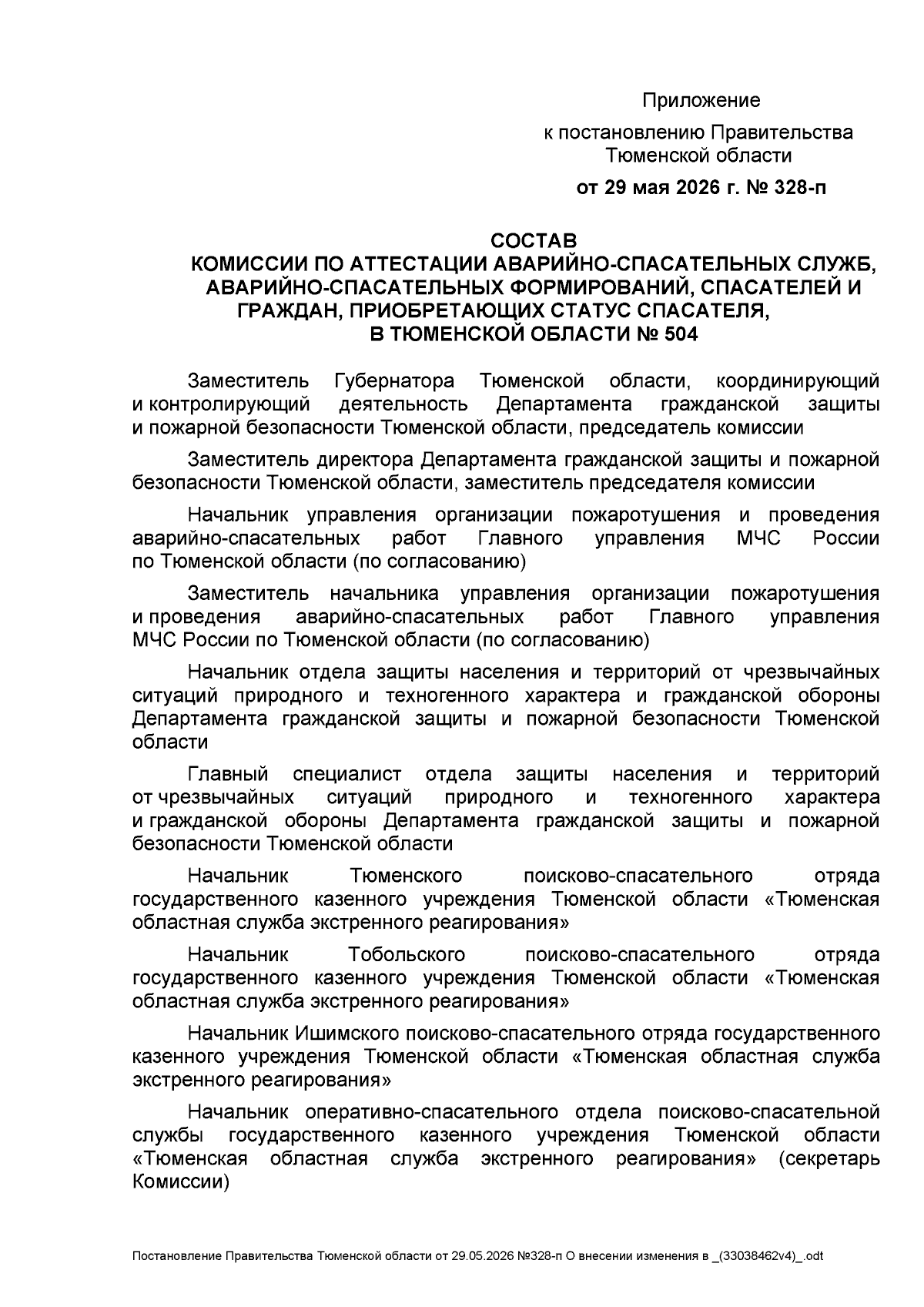 Приложение
к постановлению Правительства Тюменской области
от 29 мая 2026 г. № 328-п

СОСТАВ
КОМИССИИ ПО АТТЕСТАЦИИ АВАРИЙНО-СПАСАТЕЛЬНЫХ СЛУЖБ, АВАРИЙНО-СПАСАТЕЛЬНЫХ ФОРМИРОВАНИЙ, СПАСАТЕЛЕЙ И ГРАЖДАН, ПРИОБРЕТАЮЩИХ СТАТУС СПАСАТЕЛЯ, В ТЮМЕНСКОЙ ОБЛАСТИ № 504

Заместитель Губернатора Тюменской области, координирующий и контролирующий деятельность Департамента гражданской защиты и пожарной безопасности Тюменской области, председатель комиссии

Заместитель директора Департамента гражданской защиты и пожарной безопасности Тюменской области, заместитель председателя комиссии

Начальник управления организации пожаротушения и проведения аварийно-спасательных работ Главного управления МЧС России по Тюменской области (по согласованию)

Заместитель начальника управления организации пожаротушения и проведения аварийно-спасательных работ Главного управления МЧС России по Тюменской области (по согласованию)

Начальник отдела защиты населения и территорий от чрезвычайных ситуаций природного и техногенного характера и гражданской обороны Департамента гражданской защиты и пожарной безопасности Тюменской области

Главный специалист отдела защиты населения и территорий от чрезвычайных ситуаций природного и техногенного характера и гражданской обороны Департамента гражданской защиты и пожарной безопасности Тюменской области

Начальник Тюменского поисково-спасательного отряда государственного казенного учреждения Тюменской области «Тюменская областная служба экстренного реагирования»

Начальник Тобольского поисково-спасательного отряда государственного казенного учреждения Тюменской области «Тюменская областная служба экстренного реагирования»

Начальник Ишимского поисково-спасательного отряда государственного казенного учреждения Тюменской области «Тюменская областная служба экстренного реагирования»

Начальник оперативно-спасательного отдела поисково-спасательной службы государственного казенного учреждения Тюменской области «Тюменская областная служба экстренного реагирования» (секретарь Комиссии)

Постановление Правительства Тюменской области от 29.05.2026 №328-п О внесении изменения в _(33038462v4)_.odt